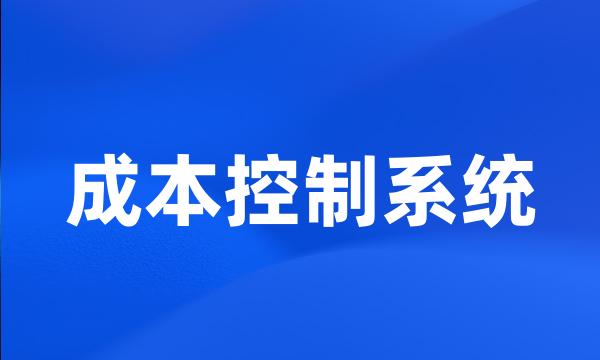 成本控制系统